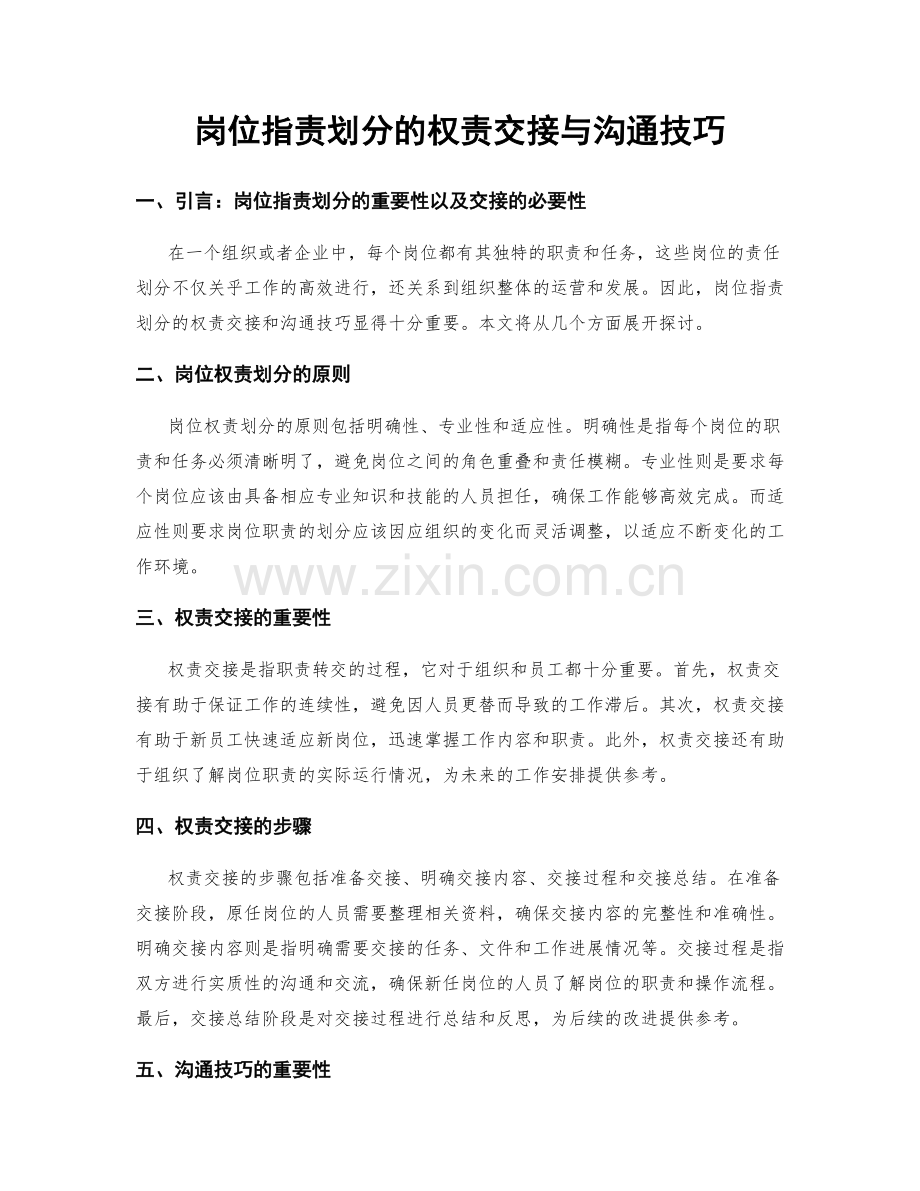 岗位指责划分的权责交接与沟通技巧

一、引言：岗位指责划分的重要性以及交接的必要性

在一个组织或者企业中，每个岗位都有其独特的职责和任务，这些岗位的责任划分不仅关乎工作的高效进行，还关系到组织整体的运营和发展。因此，岗位指责划分的权责交接和沟通技巧显得十分重要。本文将从几个方面展开探讨。

二、岗位权责划分的原则

岗位权责划分的原则包括明确性、专业性和适应性。明确性是指每个岗位的职责和任务必须清晰明了，避免岗位之间的角色重叠和责任模糊。专业性则是要求每个岗位应该由具备相应专业知识和技能的人员担任，确保工作能够高效完成。而适应性则要求岗位职责的划分应该因应组织的变化而灵活调整，以适应不断变化的工作环境。

三、权责交接的重要性

权责交接是指职责转交的过程，它对于组织和员工都十分重要。首先，权责交接有助于保证工作的连续性，避免因人员更替而导致的工作滞后。其次，权责交接有助于新员工快速适应新岗位，迅速掌握工作内容和职责。此外，权责交接还有助于组织了解岗位职责的实际运行情况，为未来的工作安排提供参考。

四、权责交接的步骤

权责交接的步骤包括准备交接、明确交接内容、交接过程和交接总结。在准备交接阶段，原任岗位的人员需要整理相关资料，确保交接内容的完整性和准确性。明确交接内容则是指明确需要交接的任务、文件和工作进展情况等。交接过程是指双方进行实质性的沟通和交流，确保新任岗位的人员了解岗位的职责和操作流程。最后，交接总结阶段是对交接过程进行总结和反思，为后续的改进提供参考。

五、沟通技巧的重要性

www.zixin.com.cn